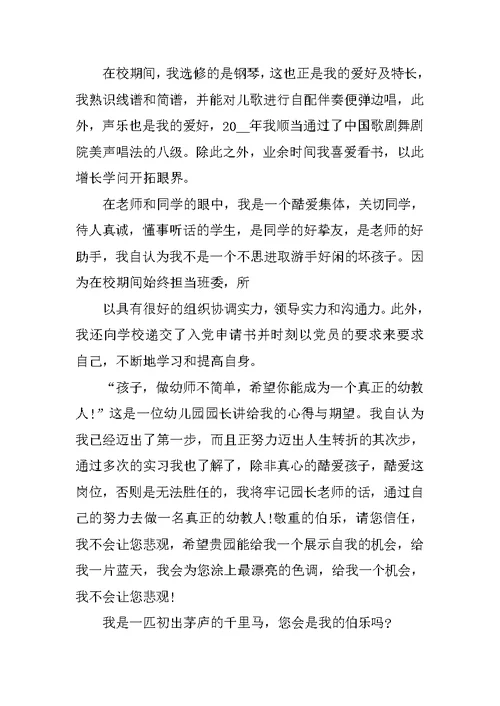 在校期间，我选修的是钢琴，这也正是我的爱好及特长，我熟识线谱和简谱，并能对儿歌进行自配伴奏便弹边唱，此外，声乐也是我的爱好，20__年我顺当通过了中国歌剧舞剧院美声唱法的八级。除此之外，业余时间我喜爱看书，以此增长学问开拓眼界。

在老师和同学的眼中，我是一个酷爱集体，关切同学，待人真诚，懂事听话的学生，是同学的好挚友，是老师的好助手，我自认为我不是一个不思进取游手好闲的坏孩子。因为在校期间始终担当班委，所

以具有很好的组织协调实力，领导实力和沟通力。此外，我还向学校递交了入党申请书并时刻以党员的要求来要求自己，不断地学习和提高自身。

“孩子，做幼师不简单，希望你能成为一个真正的幼教人！”这是一位幼儿园园长讲给我的心得与期望。我自认为我已经迈出了第一步，而且正努力迈出人生转折的其次步，通过多次的实习我也了解了，除非真心的酷爱孩子，酷爱这岗位，否则是无法胜任的，我将牢记园长老师的话，通过自己的努力去做一名真正的幼教人!敬重的伯乐，请您信任，我不会让您悲观，希望贵园能给我一个展示自我的机会，给我一片蓝天，我会为您涂上最漂亮的色调，给我一个机会，我不会让您悲观!

我是一匹初出茅庐的千里马，您会是我的伯乐吗?